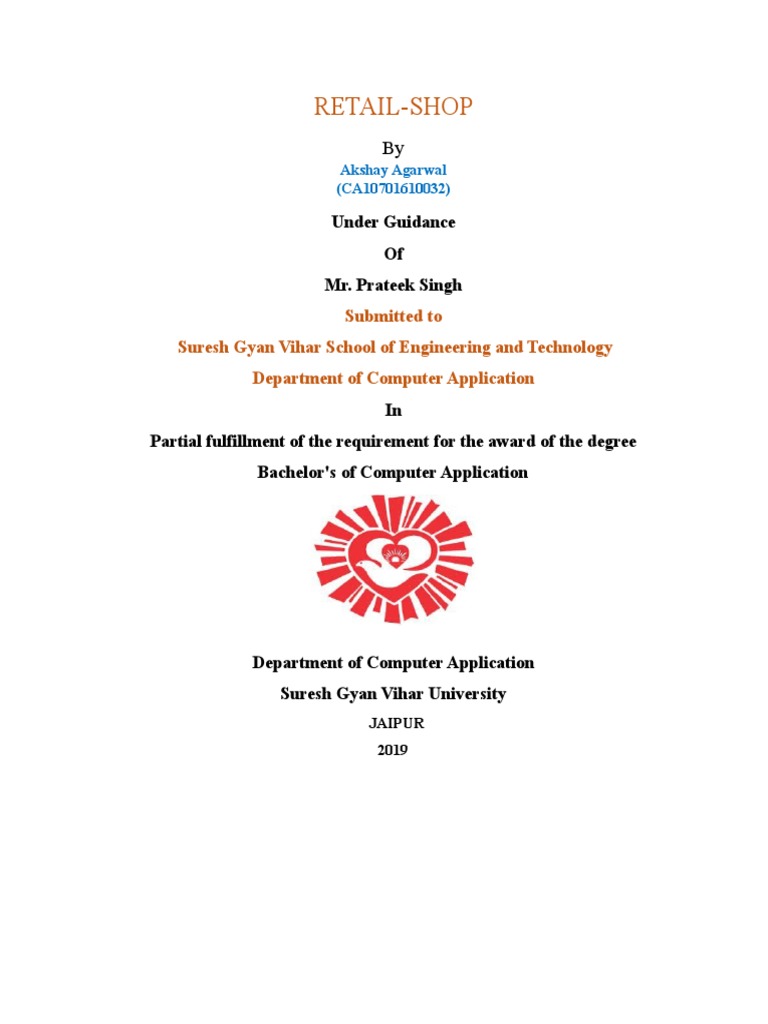 RETAIL-SHOP

By

Akshay Agarwal
(CA10701610032)

Under Guidance

Of

Mr. Prateek Singh

Submitted to

Suresh Gyan Vihar School of Engineering and Technology

Department of Computer Application

In

Partial fulfillment of the requirement for the award of the degree

Bachelor's of Computer Application

Department of Computer Application

Suresh Gyan Vihar University

JAIPUR

2019